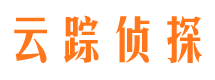 云踪侦探